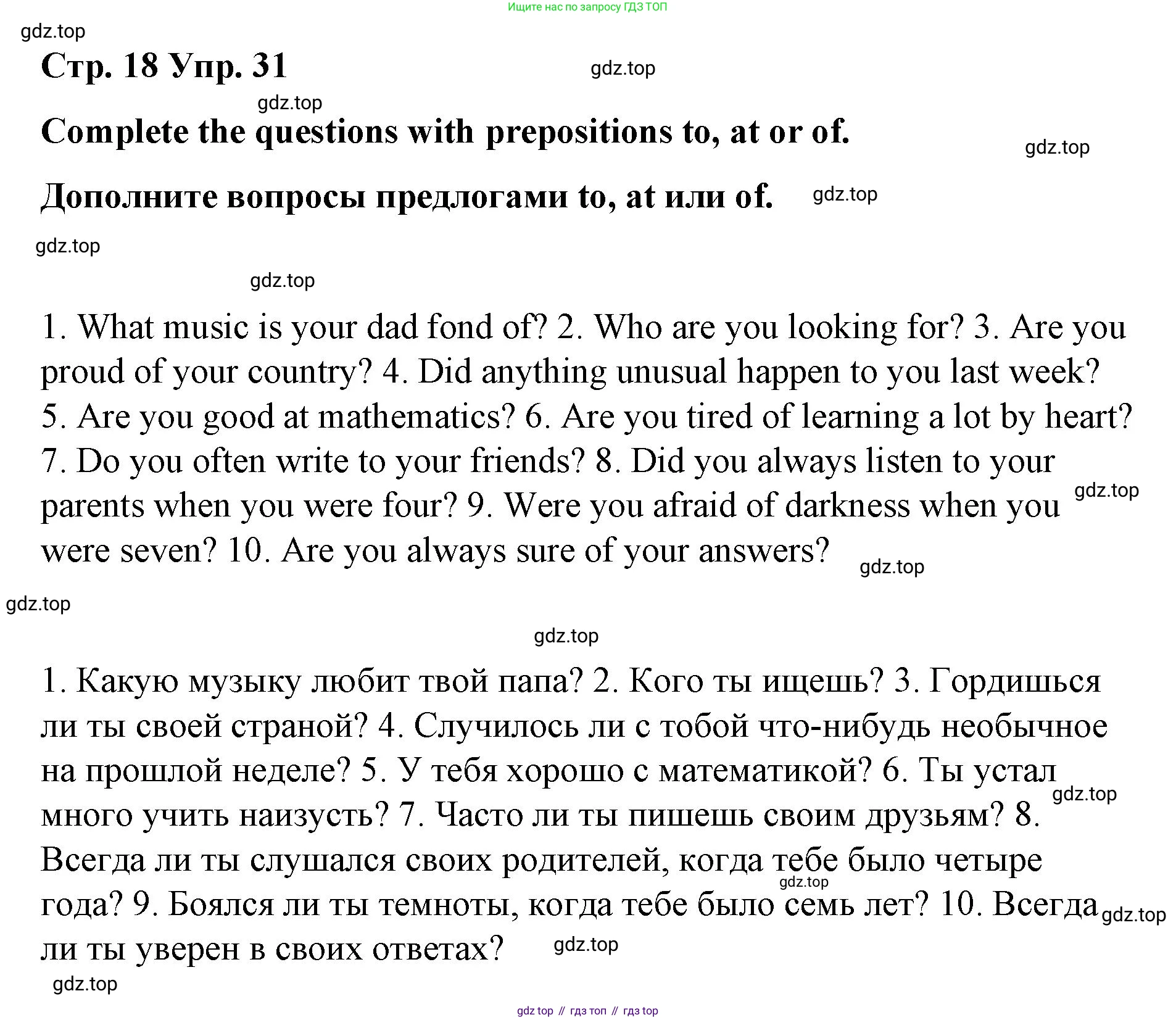 Ищите нас по запросу ГДЗ ТОП

gdz.top

Стр. 18 Упр. 31

gdz.top

gdz.top

Complete the questions with prepositions to, at or of.

gdz.top

Дополните вопросы предлогами to, at или of.

gdz.top

gdz.top

gdz.top

1. What music is your dad fond of? 2. Who are you looking for? 3. Are you proud of your country? 4. Did anything unusual happen to you last week? 5. Are you good at mathematics? 6. Are you tired of learning a lot by heart? 7. Do you often write to your friends? 8. Did you always listen to your parents when you were four? 9. Were you afraid of darkness when you were seven? 10. Are you always sure of your answers?

gdz.top

gdz.top

gdz.top

gdz.top

1. Какую музыку любит твой папа? 2. Кого ты ищешь? 3. Гордишься ли ты своей страной? 4. Случилось ли с тобой что-нибудь необычное на прошлой неделе? 5. У тебя хорошо с математикой? 6. Ты устал много учить наизусть? 7. Часто ли ты пишешь своим друзьям? 8. Всегда ли ты слушался своих родителей, когда тебе было четыре года? 9. Боялся ли ты темноты, когда тебе было семь лет? 10. Всегда ли ты уверен в своих ответах?

gdz.top

gdz.top

gdz.top

gdz.top

gdz.top

gdz top // гдз топ // гдз top